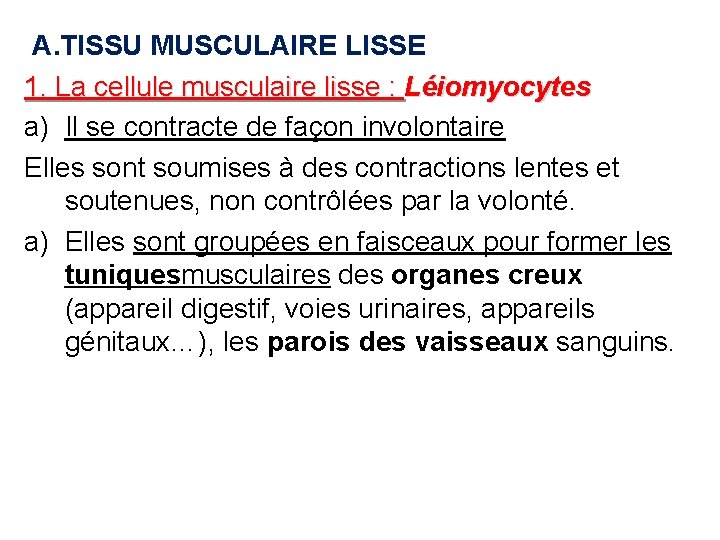 A.TISSU MUSCULAIRE LISSE

1. La cellule musculaire lisse : Léiomyocytes

a) Il se contracte de façon involontaire

Elles sont soumises à des contractions lentes et soutenues, non contrôlées par la volonté.

a) Elles sont groupées en faisceaux pour former les tuniquesmusculaires des organes creux (appareil digestif, voies urinaires, appareils génitaux…), les parois des vaisseaux sanguins.